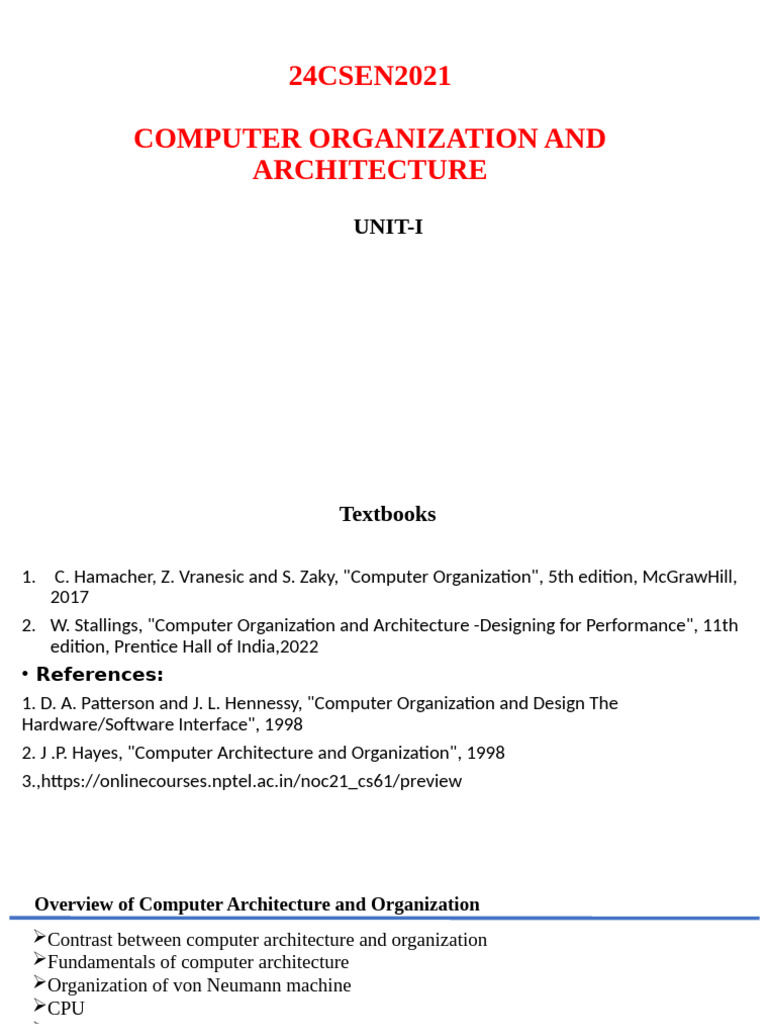 24CSEN2021

COMPUTER ORGANIZATION AND ARCHITECTURE

UNIT-I

Textbooks

1. C. Hamacher, Z. Vranesic and S. Zaky, "Computer Organization", 5th edition, McGrawHill, 2017
2. W. Stallings, "Computer Organization and Architecture -Designing for Performance", 11th edition, Prentice Hall of India,2022

• References:

1. D. A. Patterson and J. L. Hennessy, "Computer Organization and Design The Hardware/Software Interface", 1998

2. J .P. Hayes, "Computer Architecture and Organization", 1998

3.,https://onlinecourses.nptel.ac.in/noc21_cs61/preview

Overview of Computer Architecture and Organization

➢Contrast between computer architecture and organization
➢Fundamentals of computer architecture
➢Organization of von Neumann machine
➢CPU